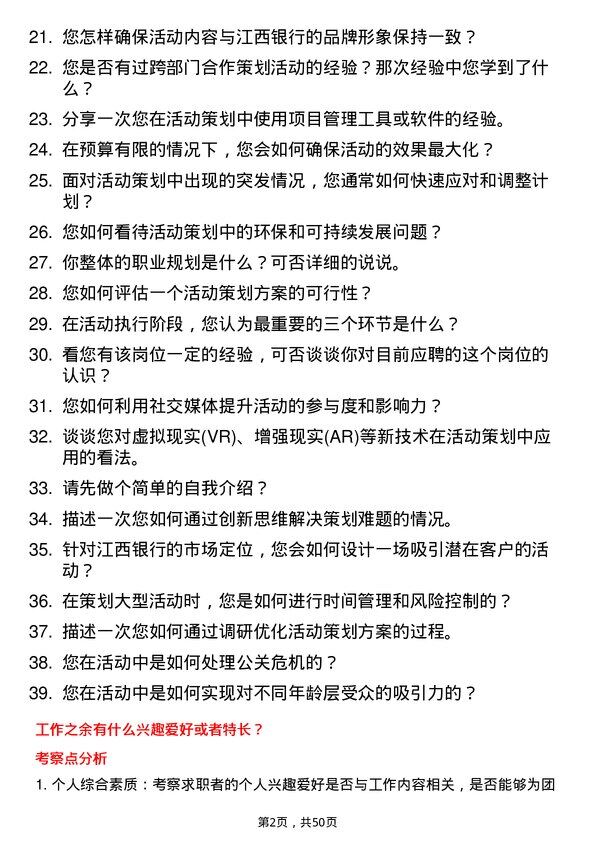 21. 您怎样确保活动内容与江西银行的品牌形象保持一致？

22. 您是否有过跨部门合作策划活动的经验？那次经验中您学到了什么？

23. 分享一次您在活动策划中使用项目管理工具或软件的经验。

24. 在预算有限的情况下，您会如何确保活动的效果最大化？

25. 面对活动策划中出现的突发情况，您通常如何快速应对和调整计划？

26. 您如何看待活动策划中的环保和可持续发展问题？

27. 你整体的职业规划是什么？可否详细的说说。

28. 您如何评估一个活动策划方案的可行性？

29. 在活动执行阶段，您认为最重要的三个环节是什么？

30. 看您有该岗位一定的经验，可否谈谈你对目前应聘的这个岗位的认识？

31. 您如何利用社交媒体提升活动的参与度和影响力？

32. 谈谈您对虚拟现实(VR)、增强现实(AR)等新技术在活动策划中应用的看法。

33. 请先做个简单的自我介绍？

34. 描述一次您如何通过创新思维解决策划难题的情况。

35. 针对江西银行的市场定位，您会如何设计一场吸引潜在客户的活动？

36. 在策划大型活动时，您是如何进行时间管理和风险控制的？

37. 描述一次您如何通过调研优化活动策划方案的过程。

38. 您在活动中是如何处理公关危机的？

39. 您在活动中是如何实现对不同年龄层受众的吸引力的？

工作之余有什么兴趣爱好或者特长？

考察点分析

1. 个人综合素质：考察求职者的个人兴趣爱好是否与工作内容相关，是否能够为团

第2页，共50页